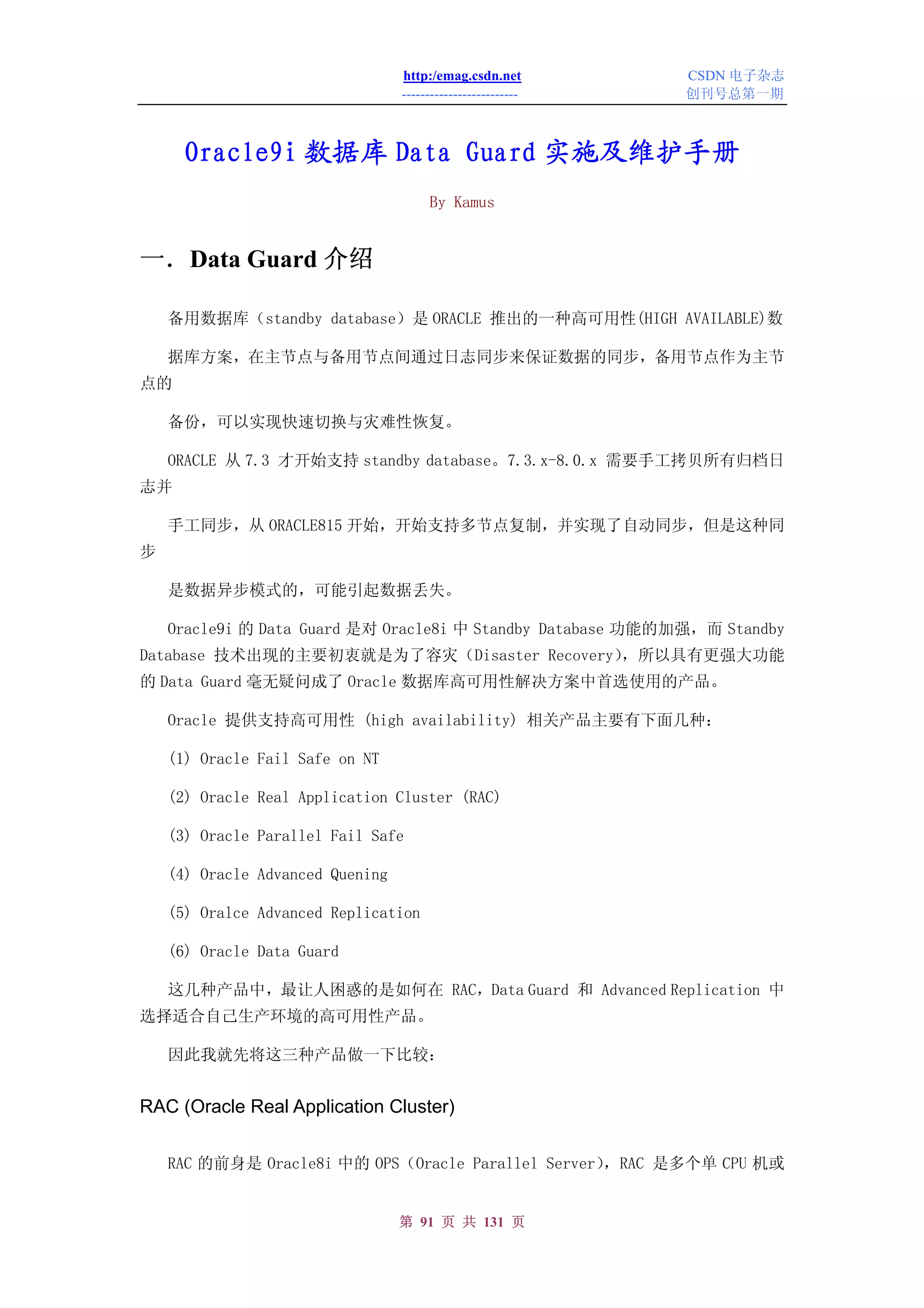 http:/emag.csdn.net
-------------------------

CSDN 电子杂志
创刊号总第一期

Oracle9i 数据库 Data Guard 实施及维护手册

By Kamus

一. Data Guard 介绍

备用数据库（standby database）是 ORACLE 推出的一种高可用性(HIGH AVAILABLE)数

据库方案，在主节点与备用节点间通过日志同步来保证数据的同步，备用节点作为主节点的

备份，可以实现快速切换与灾难性恢复。

ORACLE 从 7.3 才开始支持 standby database。7.3.x-8.0.x 需要手工拷贝所有归档日志并

手工同步，从 ORACLE815 开始，开始支持多节点复制，并实现了自动同步，但是这种同步

是数据异步模式的，可能引起数据丢失。

Oracle9i 的 Data Guard 是对 Oracle8i 中 Standby Database 功能的加强，而 Standby Database 技术出现的主要初衷就是为了容灾（Disaster Recovery)，所以具有更强大功能的 Data Guard 毫无疑问成了 Oracle 数据库高可用性解决方案中首选使用的产品。

Oracle 提供支持高可用性 (high availability) 相关产品主要有下面几种：

(1) Oracle Fail Safe on NT

(2) Oracle Real Application Cluster (RAC)

(3) Oracle Parallel Fail Safe

(4) Oracle Advanced Quening

(5) Oralce Advanced Replication

(6) Oracle Data Guard

这几种产品中，最让人困惑的是如何在 RAC，Data Guard 和 Advanced Replication 中选择适合自己生产环境的高可用性产品。

因此我就先将这三种产品做一下比较：

RAC (Oracle Real Application Cluster)

RAC 的前身是 Oracle8i 中的 OPS（Oracle Parallel Server)，RAC 是多个单 CPU 机或

第 91 页 共 131 页